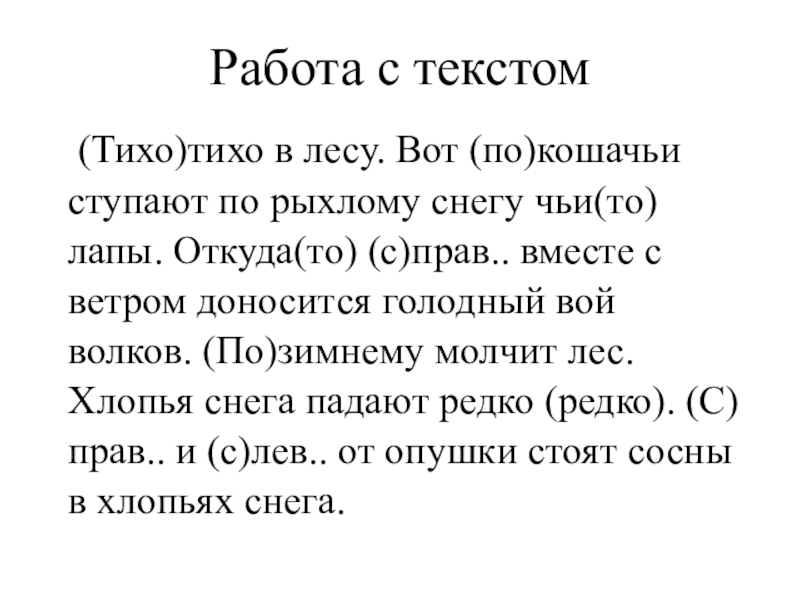 Работа с текстом

(Тихо)тихо в лесу. Вот (по)кошачьи ступают по рыхлому снегу чьи(то) лапы. Откуда(то) (с)прав.. вместе с ветром доносится голодный вой волков. (По)зимнему молчит лес. Хлопья снега падают редко (редко). (С) прав.. и (с)лев.. от опушки стоят сосны в хлопьях снега.